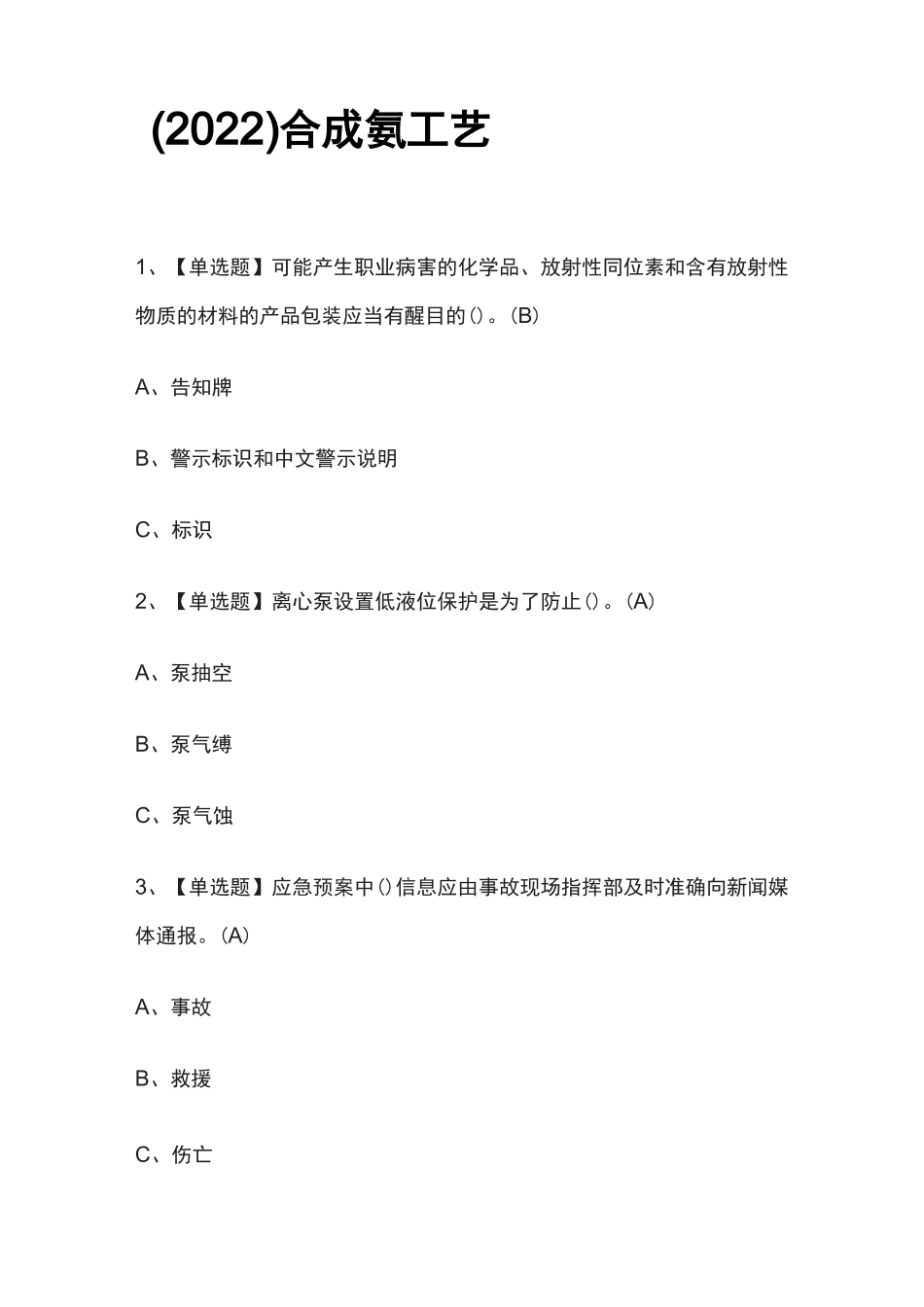 (2022)合成氨工艺

1、【单选题】可能产生职业病害的化学品、放射性同位素和含有放射性物质的材料的产品包装应当有醒目的()。(B)

A、告知牌

B、警示标识和中文警示说明

C、标识

2、【单选题】离心泵设置低液位保护是为了防止()。(A)

A、泵抽空

B、泵气缚

C、泵气蚀

3、【单选题】应急预案中()信息应由事故现场指挥部及时准确向新闻媒体通报。(A)

A、事故

B、救援

C、伤亡